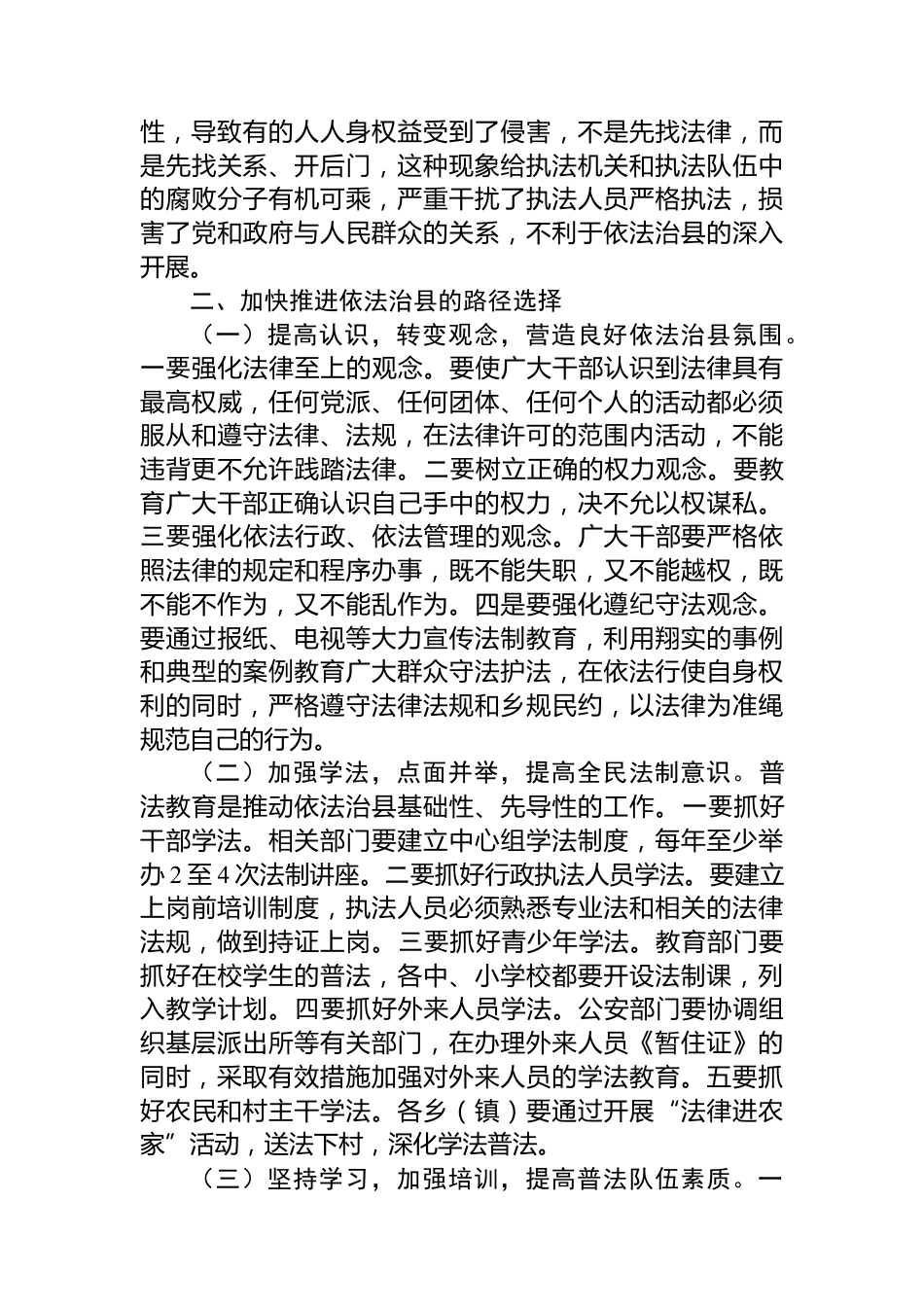 性，导致有的人人身权益受到了侵害，不是先找法律，而是先找关系、开后门，这种现象给执法机关和执法队伍中的腐败分子有机可乘，严重干扰了执法人员严格执法，损害了党和政府与人民群众的关系，不利于依法治县的深入开展。

二、加快推进依法治县的路径选择

（一）提高认识，转变观念，营造良好依法治县氛围。一要强化法律至上的观念。要使广大干部认识到法律具有最高权威，任何党派、任何团体、任何个人的活动都必须服从和遵守法律、法规，在法律许可的范围内活动，不能违背更不允许践踏法律。二要树立正确的权力观念。要教育广大干部正确认识自己手中的权力，决不允以权谋私。三要强化依法行政、依法管理的观念。广大干部要严格依照法律的规定和程序办事，既不能失职，又不能越权，既不能不作为，又不能乱作为。四是要强化遵纪守法观念。要通过报纸、电视等大力宣传法制教育，利用翔实的事例和典型的案例教育广大群众守法护法，在依法行使自身权利的同时，严格遵守法律法规和乡规民约，以法律为准绳规范自己的行为。

（二）加强学法，点面并举，提高全民法制意识。普法教育是推动依法治县基础性、先导性的工作。一要抓好干部学法。相关部门要建立中心组学法制度，每年至少举办2至4次法制讲座。二要抓好行政执法人员学法。要建立上岗前培训制度，执法人员必须熟悉专业法和相关的法律法规，做到持证上岗。三要抓好青少年学法。教育部门要抓好在校学生的普法，各中、小学校都要开设法制课，列入教学计划。四要抓好外来人员学法。公安部门要协调组织基层派出所等有关部门，在办理外来人员《暂住证》的同时，采取有效措施加强对外来人员的学法教育。五要抓好农民和村主干学法。各乡（镇）要通过开展“法律进农家”活动，送法下村，深化学法普法。

（三）坚持学习，加强培训，提高普法队伍素质。一